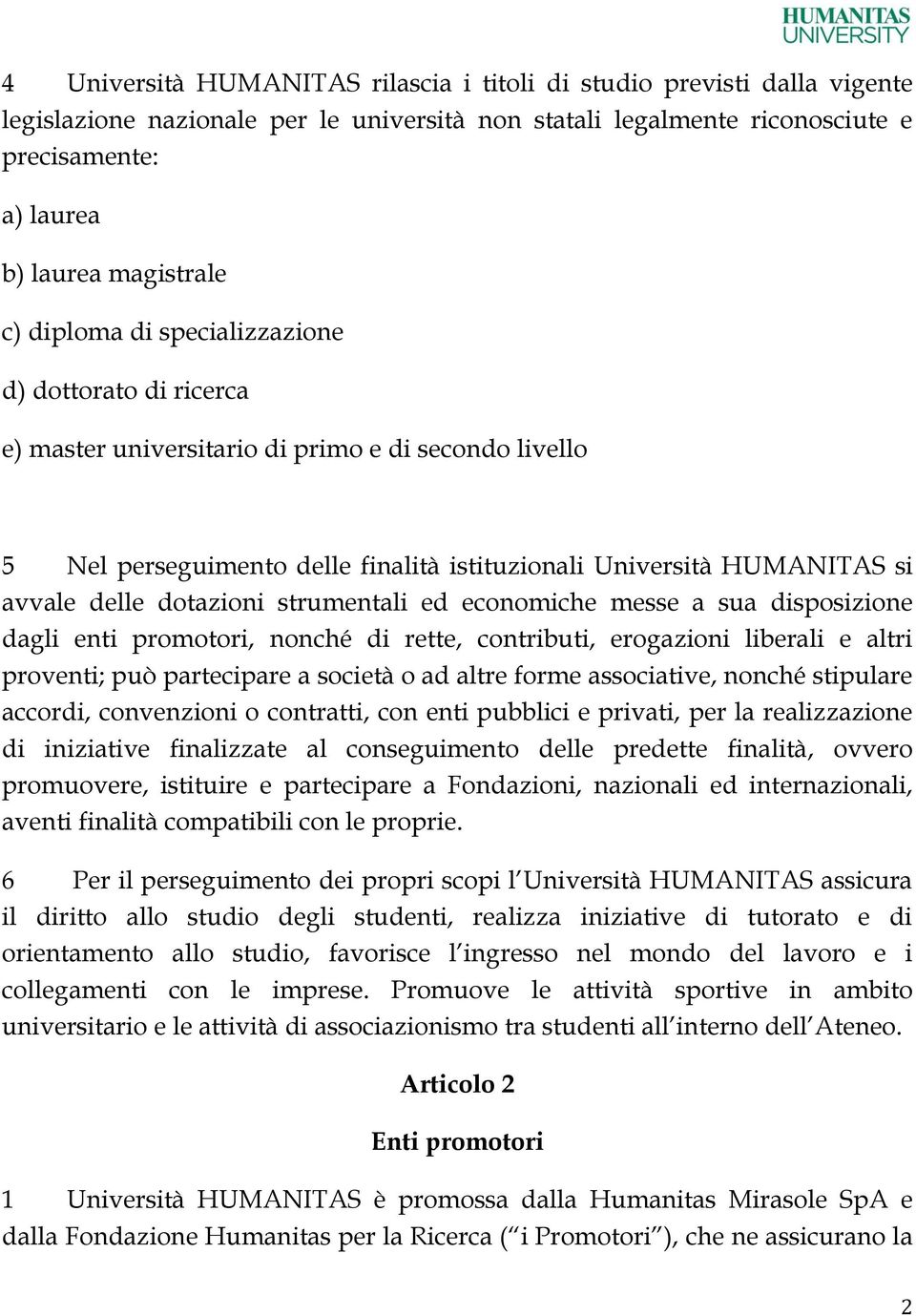 HUMANITAS UNIVERSITY

4 Università HUMANITAS rilascia i titoli di studio previsti dalla vigente legislazione nazionale per le università non statali legalmente riconosciute e precisamente:

a) laurea

b) laurea magistrale

c) diploma di specializzazione

d) dottorato di ricerca

e) master universitario di primo e di secondo livello

5 Nel perseguimento delle finalità istituzionali Università HUMANITAS si avvale delle dotazioni strumentali ed economiche messe a sua disposizione dagli enti promotori, nonché di rette, contributi, erogazioni liberali e altri proventi; può partecipare a società o ad altre forme associative, nonché stipulare accordi, convenzioni o contratti, con enti pubblici e privati, per la realizzazione di iniziative finalizzate al conseguimento delle predette finalità, ovvero promuovere, istituire e partecipare a Fondazioni, nazionali ed internazionali, aventi finalità compatibili con le proprie.

6 Per il perseguimento dei propri scopi l'Università HUMANITAS assicura il diritto allo studio degli studenti, realizza iniziative di tutorato e di orientamento allo studio, favorisce l'ingresso nel mondo del lavoro e i collegamenti con le imprese. Promuove le attività sportive in ambito universitario e le attività di associazionismo tra studenti all'interno dell'Ateneo.

Articolo 2

Enti promotori

1 Università HUMANITAS è promossa dalla Humanitas Mirasole SpA e dalla Fondazione Humanitas per la Ricerca ("i Promotori"), che ne assicurano la

2